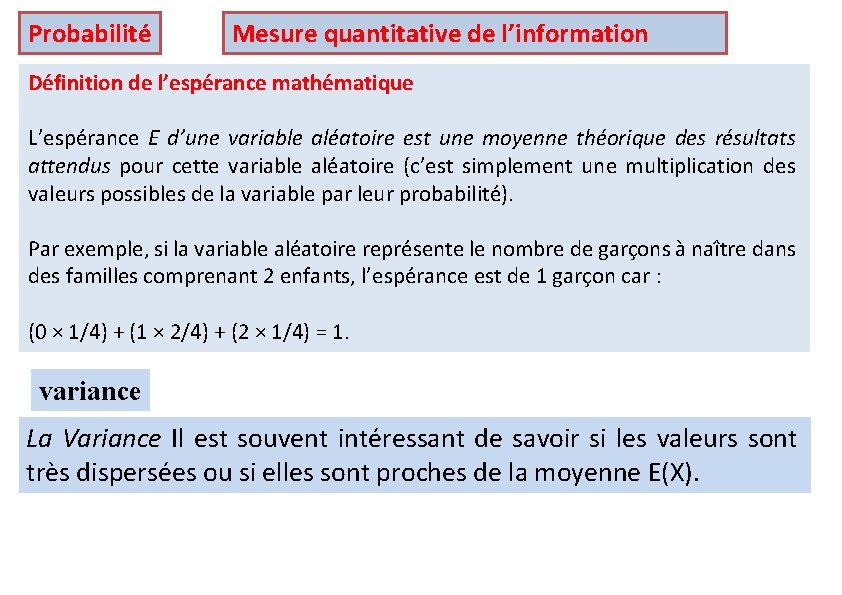 Probabilité

Mesure quantitative de l'information

Définition de l'espérance mathématique

L'espérance E d'une variable aléatoire est une moyenne théorique des résultats attendus pour cette variable aléatoire (c'est simplement une multiplication des valeurs possibles de la variable par leur probabilité).

Par exemple, si la variable aléatoire représente le nombre de garçons à naître dans des familles comprenant 2 enfants, l'espérance est de 1 garçon car :

$(0 \times 1/4) + (1 \times 2/4) + (2 \times 1/4) = 1$.

variance

La Variance Il est souvent intéressant de savoir si les valeurs sont très dispersées ou si elles sont proches de la moyenne E(X).